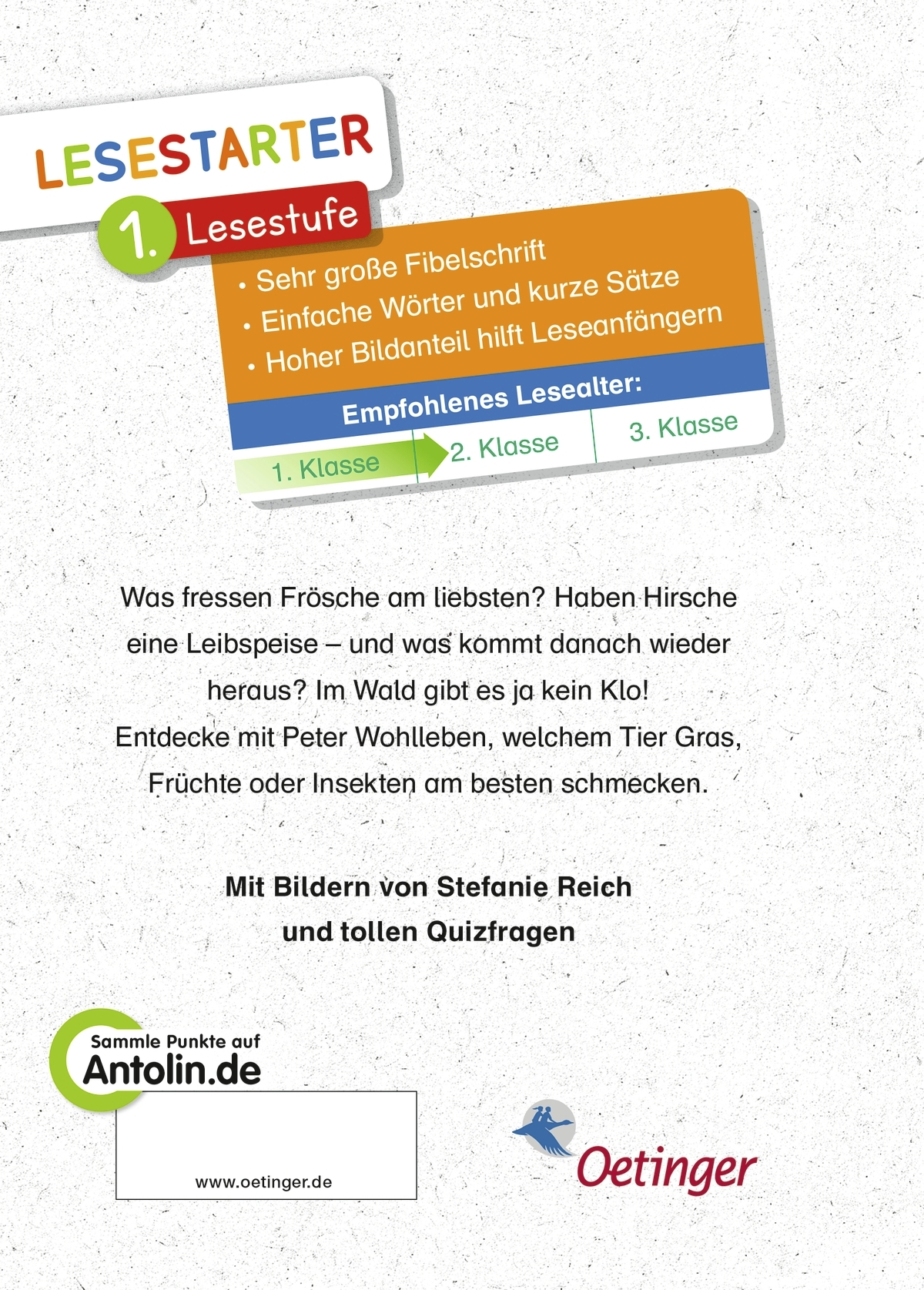 LESESTARTER

1. Lesestufe

• Sehr große Fibelschrift
• Einfache Wörter und kurze Sätze
• Hoher Bildanteil hilft Leseanfängern

Empfohlenes Lesealter:

1. Klasse
2. Klasse
3. Klasse

Was fressen Frösche am liebsten? Haben Hirsche eine Leibspeise – und was kommt danach wieder heraus? Im Wald gibt es ja kein Klo!
Entdecke mit Peter Wohlleben, welchem Tier Gras, Früchte oder Insekten am besten schmecken.

Mit Bildern von Stefanie Reich
und tollen Quizfragen

Sammle Punkte auf
Antolin.de

www.oetinger.de

Oetinger